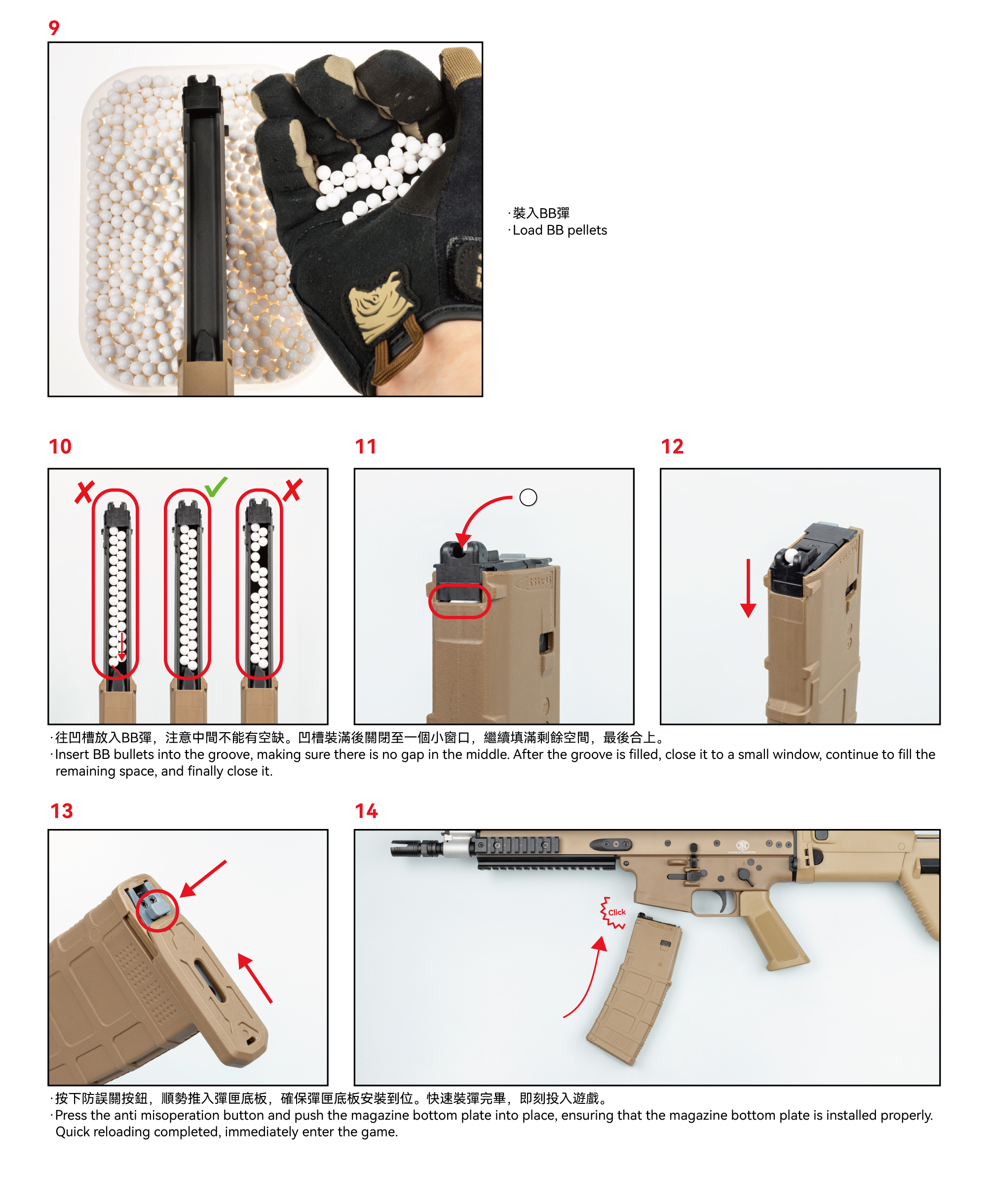 9

·裝入BB彈
·Load BB pellets

10

11

12

·往凹槽放入BB彈，注意中間不能有空缺。凹槽裝滿後關閉至一個小窗口，繼續填滿剩餘空間，最後合上。
·Insert BB bullets into the groove, making sure there is no gap in the middle. After the groove is filled, close it to a small window, continue to fill the remaining space, and finally close it.

13

14

Click

·按下防誤關按鈕，順勢推入彈匣底板，確保彈匣底板安裝到位。快速裝彈完畢，即刻投入遊戲。
·Press the anti misoperation button and push the magazine bottom plate into place, ensuring that the magazine bottom plate is installed properly. Quick reloading completed, immediately enter the game.